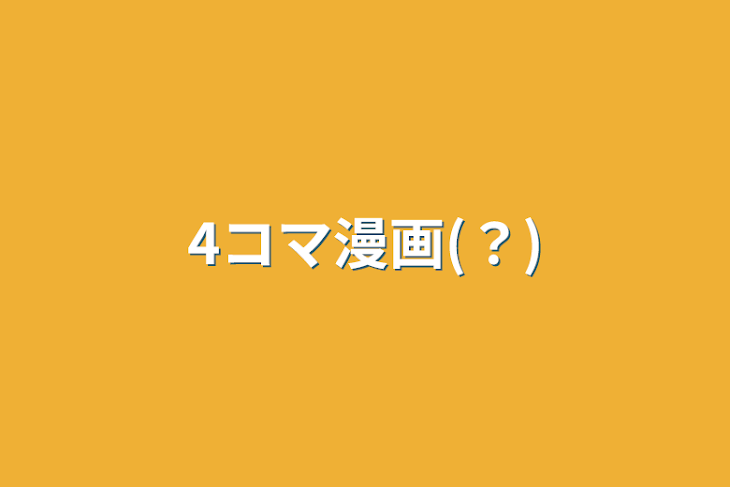 4コマ漫画(？)